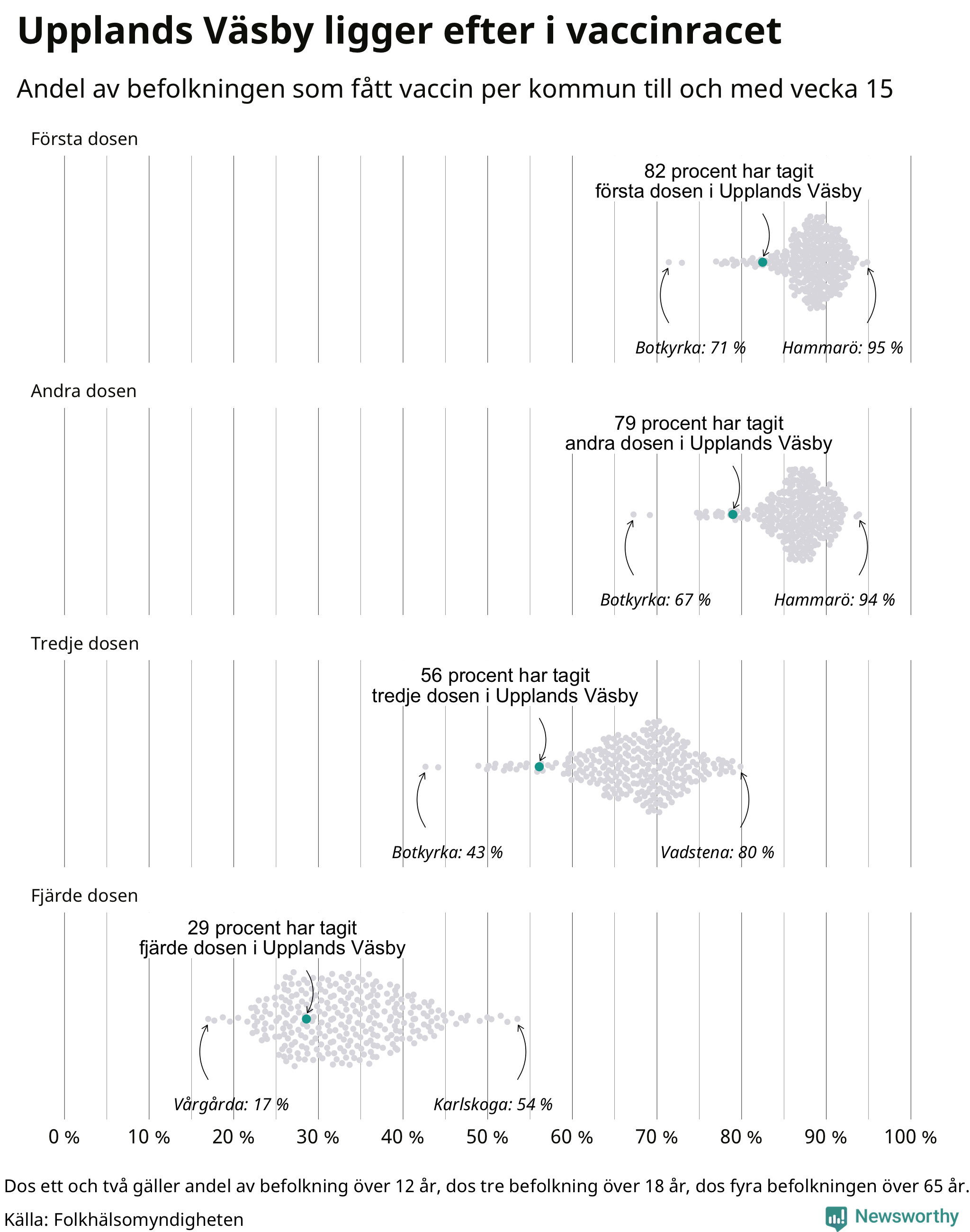 Upplands Väsby ligger efter i vaccinracet

Andel av befolkningen som fått vaccin per kommun till och med vecka 15

Första dosen

82 procent har tagit första dosen i Upplands Väsby

Botkyrka: 71 %

Hammarö: 95 %

Andra dosen

79 procent har tagit andra dosen i Upplands Väsby

Botkyrka: 67 %

Hammarö: 94 %

Tredje dosen

56 procent har tagit tredje dosen i Upplands Väsby

Botkyrka: 43 %

Vadstena: 80 %

Fjärde dosen

29 procent har tagit fjärde dosen i Upplands Väsby

Vårgårda: 17 %

Karlskoga: 54 %

0 % 10 % 20 % 30 % 40 % 50 % 60 % 70 % 80 % 90 % 100 %

Dos ett och två gäller andel av befolkning över 12 år, dos tre befolkning över 18 år, dos fyra befolkningen över 65 år.

Källa: Folkhälsomyndigheten

Newsworthy